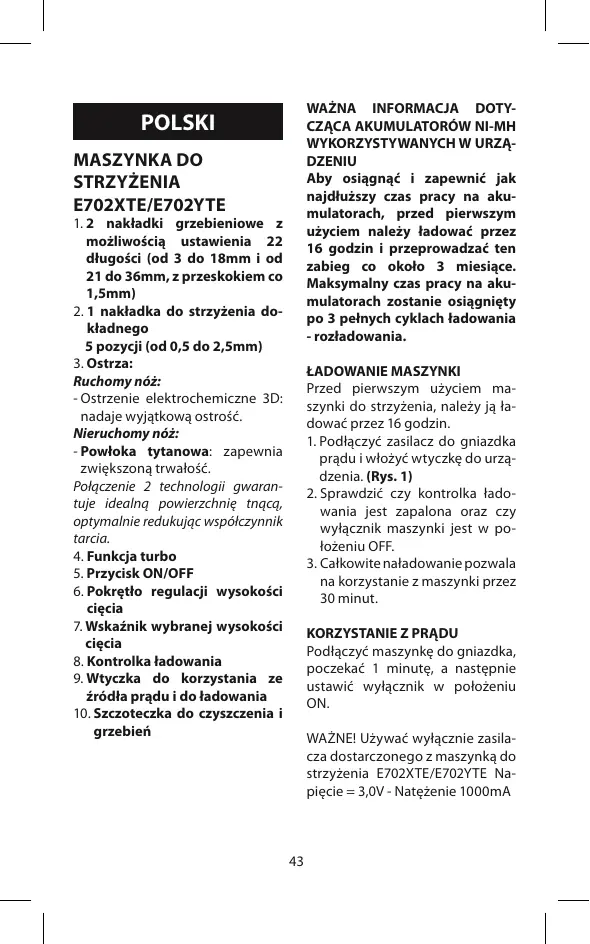 POLSKI

MASZYNKA DO STRZYŻENIA E702XTE/E702YTE

1. 2 nakładki grzebieniowe z możliwością ustawienia 22 długości (od 3 do 18mm i od 21 do 36mm, z przeskokiem co 1,5mm)
2. 1 nakładka do strzyżenia dokładnego
5 pozycji (od 0,5 do 2,5mm)
3. Ostrza:
Ruchomy nóż:
- Ostrzenie elektrochemiczne 3D: nadaje wyjątkową ostrość.
Nieruchomy nóż:
- Powłoka tytanowa: zapewnia zwiększoną trwałość.
Połączenie 2 technologii gwarantuje idealną powierzchnię tnącą, optymalnie redukując współczynnik tarcia.
4. Funkcja turbo
5. Przycisk ON/OFF
6. Pokrętło regulacji wysokości cięcia
7. Wskaźnik wybranej wysokości cięcia
8. Kontrolka ładowania
9. Wtyczka do korzystania ze źródła prądu i do ładowania
10. Szczoteczka do czyszczenia i grzebień

WAŻNA INFORMACJA DOTYCZĄCA AKUMULATORÓW NI-MH WYKORZYSTYWANYCH W URZĄDZENIU
Aby osiągnąć i zapewnić jak najdłuższy czas pracy na akumulatorach, przed pierwszym użyciem należy ładować przez 16 godzin i przeprowadzać ten zabieg co około 3 miesiące. Maksymalny czas pracy na akumulatorach zostanie osiągnięty po 3 pełnych cyklach ładowania - rozładowania.

ŁADOWANIE MASZYNKI
Przed pierwszym użyciem maszynki do strzyżenia, należy ją ładować przez 16 godzin.
1. Podłączyć zasilacz do gniazdka prądu i włożyć wtyczkę do urządzenia. (Rys. 1)
2. Sprawdzić czy kontrolka ładowania jest zapalona oraz czy wyłącznik maszynki jest w położeniu OFF.
3. Całkowite naładowanie pozwala na korzystanie z maszynki przez 30 minut.

KORZYSTANIE Z PRĄDU
Podłączyć maszynkę do gniazdka, poczekać 1 minutę, a następnie ustawić wyłącznik w położeniu ON.

WAŻNE! Używać wyłącznie zasilacza dostarczonego z maszynką do strzyżenia E702XTE/E702YTE Napięcie = 3,0V - Natężenie 1000mA

43